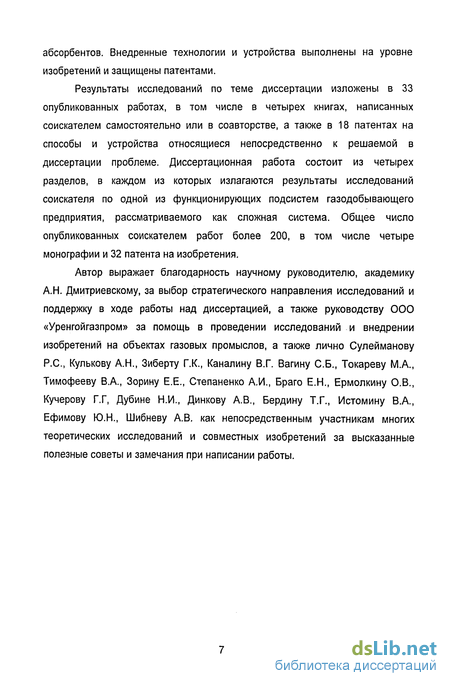 абсорбентов. Внедренные технологии и устройства выполнены на уровне изобретений и защищены патентами.

Результаты исследований по теме диссертации изложены в 33 опубликованных работах, в том числе в четырех книгах, написанных соискателем самостоятельно или в соавторстве, а также в 18 патентах на способы и устройства относящиеся непосредственно к решаемой в диссертации проблеме. Диссертационная работа состоит из четырех разделов, в каждом из которых излагаются результаты исследований соискателя по одной из функционирующих подсистем газодобывающего предприятия, рассматриваемого как сложная система. Общее число опубликованных соискателем работ более 200, в том числе четыре монографии и 32 патента на изобретения.

Автор выражает благодарность научному руководителю, академику А.Н. Дмитриевскому, за выбор стратегического направления исследований и поддержку в ходе работы над диссертацией, а также руководству ООО «Уренгойгазпром» за помощь в проведении исследований и внедрении изобретений на объектах газовых промыслов, а также лично Сулейманову Р.С., Кулькову А.Н., Зиберту Г.К., Каналину В.Г. Вагину С.Б., Токареву М.А., Тимофееву В.А., Зорину Е.Е., Степаненко А.И., Браго Е.Н., Ермолкину О.В., Кучерову Г.Г, Дубине Н.И., Динкову А.В., Бердину Т.Г., Истомину В.А., Ефимову Ю.Н., Шибневу А.В. как непосредственным участникам многих теоретических исследований и совместных изобретений за высказанные полезные советы и замечания при написании работы.

7

dsLib.net
библиотека диссертаций